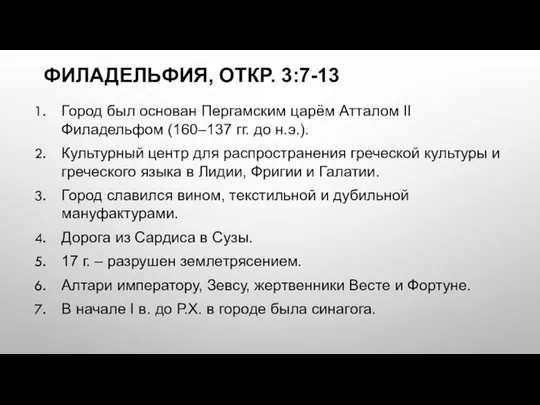 ФИЛАДЕЛЬФИЯ, ОТКР. 3:7-13

1. Город был основан Пергамским царём Атталом II Филадельфом (160–137 гг. до н.э.).
2. Культурный центр для распространения греческой культуры и греческого языка в Лидии, Фригии и Галатии.
3. Город славился вином, текстильной и дубильной мануфактурами.
4. Дорога из Сардиса в Сузы.
5. 17 г. – разрушен землетрясением.
6. Алтари императору, Зевсу, жертвенники Весте и Фортуне.
7. В начале I в. до Р.Х. в городе была синагога.